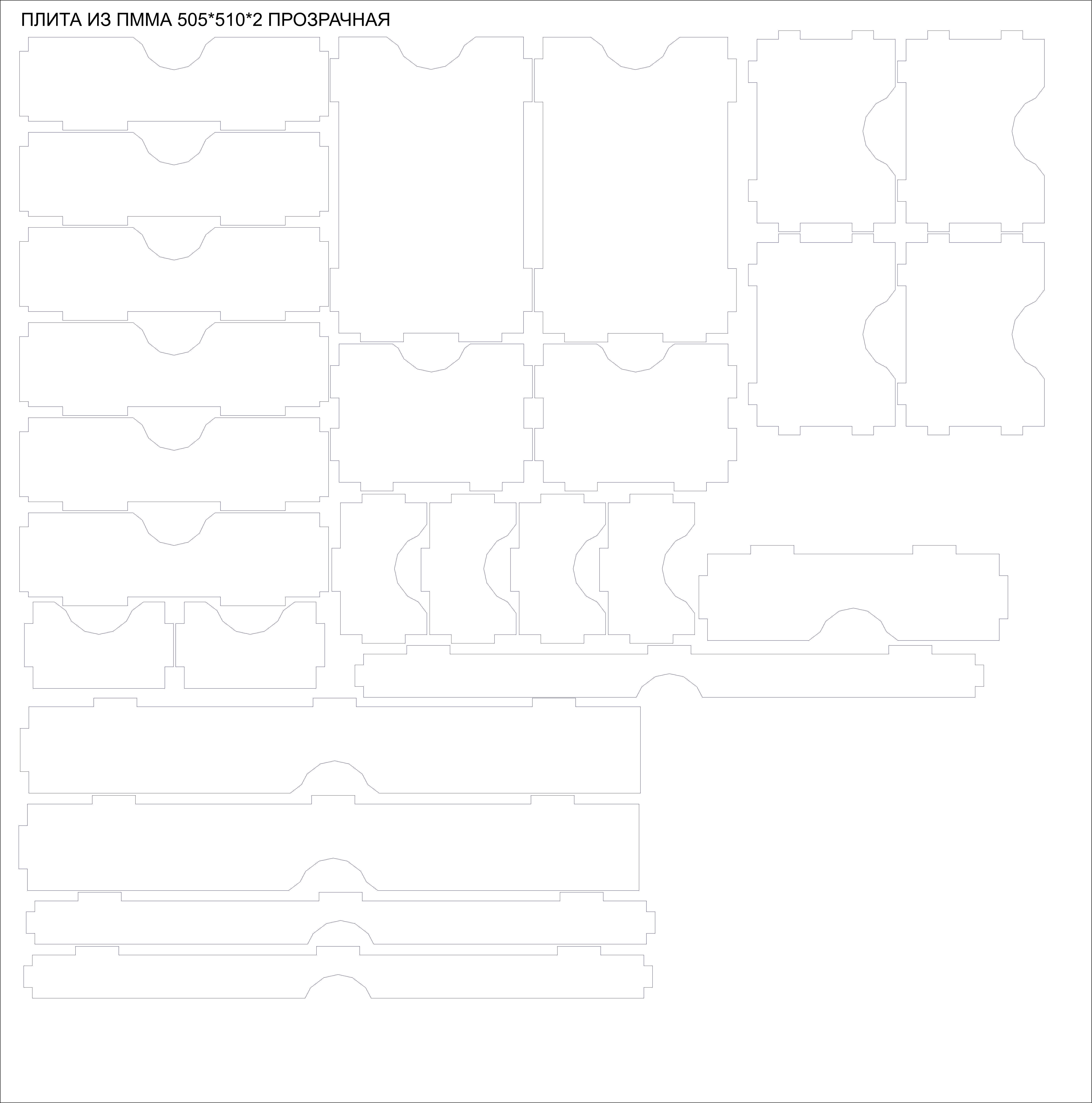 ПЛИТА ИЗ ПММА 505*510*2 ПРОЗРАЧНАЯ